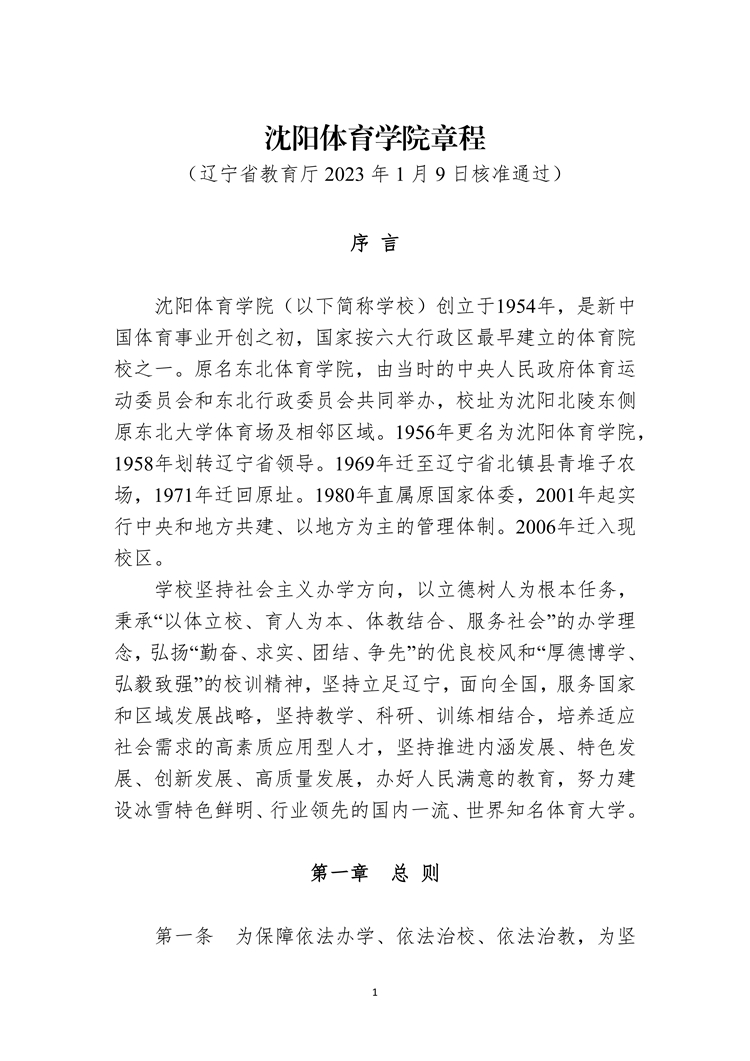 沈阳体育学院章程

（辽宁省教育厅 2023 年 1 月 9 日核准通过）

序 言

沈阳体育学院（以下简称学校）创立于1954年，是新中国体育事业开创之初，国家按六大行政区最早建立的体育院校之一。原名东北体育学院，由当时的中央人民政府体育运动委员会和东北行政委员会共同举办，校址为沈阳北陵东侧原东北大学体育场及相邻区域。1956年更名为沈阳体育学院，1958年划转辽宁省领导。1969年迁至辽宁省北镇县青堆子农场，1971年迁回原址。1980年直属原国家体委，2001年起实行中央和地方共建、以地方为主的管理体制。2006年迁入现校区。

学校坚持社会主义办学方向，以立德树人为根本任务，秉承“以体立校、育人为本、体教结合、服务社会”的办学理念，弘扬“勤奋、求实、团结、争先”的优良校风和“厚德博学、弘毅致强”的校训精神，坚持立足辽宁，面向全国，服务国家和区域发展战略，坚持教学、科研、训练相结合，培养适应社会需求的高素质应用型人才，坚持推进内涵发展、特色发展、创新发展、高质量发展，办好人民满意的教育，努力建设冰雪特色鲜明、行业领先的国内一流、世界知名体育大学。

第一章 总 则

第一条 为保障依法办学、依法治校、依法治教，为坚

1